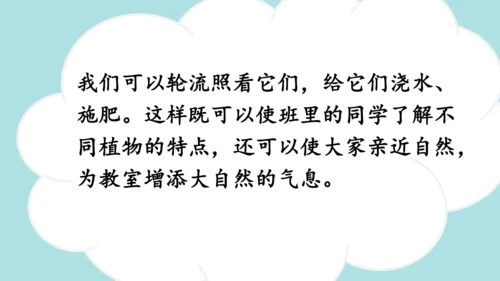 我们可以轮流照看它们，给它们浇水、施肥。这样既可以使班里的同学了解不同植物的特点，还可以使大家亲近自然，为教室增添大自然的气息。